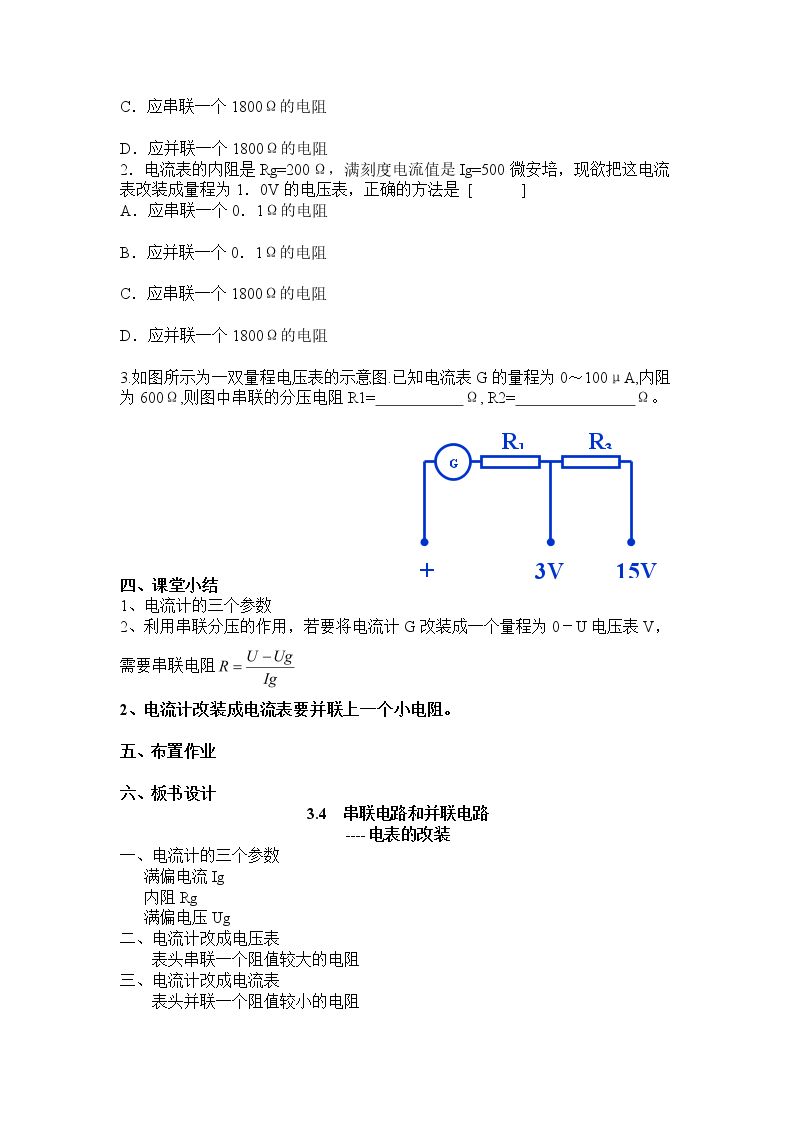 C．应串联一个1800Ω的电阻

D．应并联一个1800Ω的电阻

2．电流表的内阻是Rg=200Ω，满刻度电流值是Ig=500微安培，现欲把这电流表改装成量程为1．0V的电压表，正确的方法是［ ］

A．应串联一个0．1Ω的电阻

B．应并联一个0．1Ω的电阻

C．应串联一个1800Ω的电阻

D．应并联一个1800Ω的电阻

3.如图所示为一双量程电压表的示意图.已知电流表G的量程为0～100μA,内阻为600Ω,则图中串联的分压电阻R1=____Ω, R2=____Ω。

G
$R_1$
$R_2$
+
3V
15V

四、课堂小结
1、电流计的三个参数
2、利用串联分压的作用，若要将电流计G改装成一个量程为0－U电压表V，需要串联电阻$R=\frac{U-Ug}{Ig}$

2、电流计改装成电流表要并联上一个小电阻。

五、布置作业

六、板书设计

3.4 串联电路和并联电路
----电表的改装

一、电流计的三个参数
满偏电流Ig
内阻Rg
满偏电压Ug
二、电流计改成电压表
表头串联一个阻值较大的电阻
三、电流计改成电流表
表头并联一个阻值较小的电阻